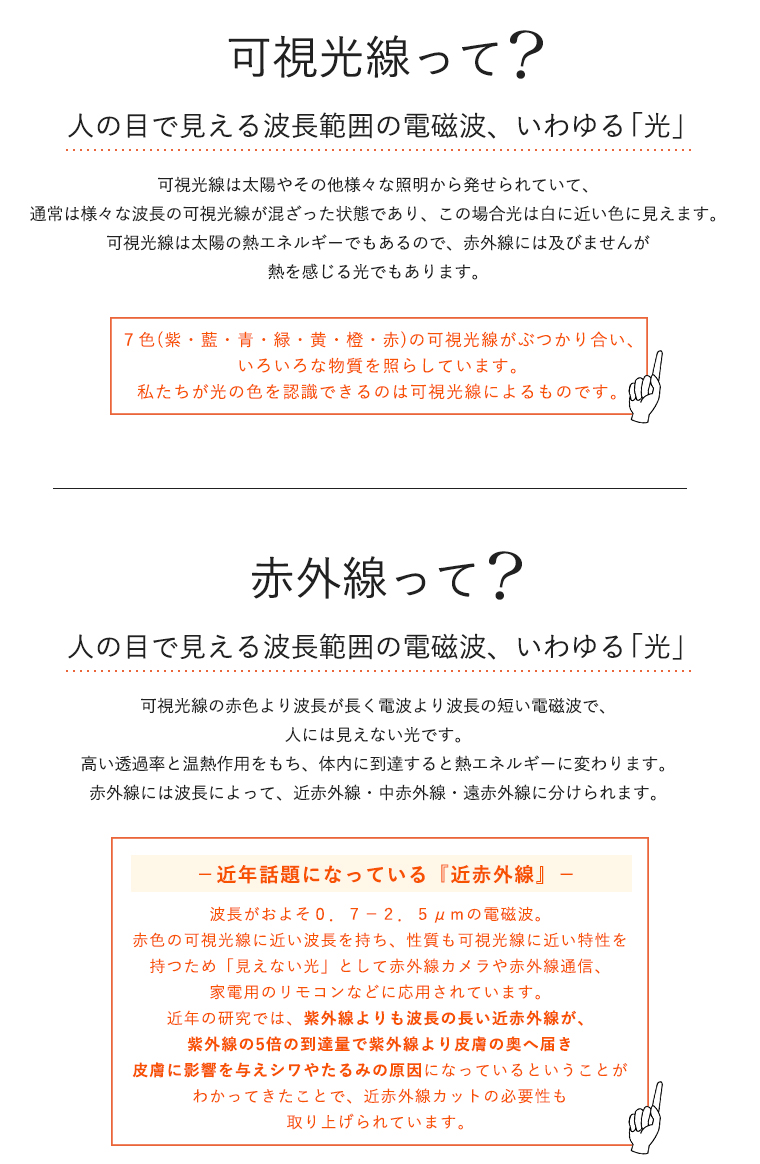 可視光線って？

人の目で見える波長範囲の電磁波、いわゆる「光」

可視光線は太陽やその他様々な照明から発せられていて、
通常は様々な波長の可視光線が混ざった状態であり、この場合光は白に近い色に見えます。
可視光線は太陽の熱エネルギーでもあるので、赤外線には及びませんが
熱を感じる光でもあります。

７色(紫・藍・青・緑・黄・橙・赤)の可視光線がぶつかり合い、
いろいろな物質を照らしています。
私たちが光の色を認識できるのは可視光線によるものです。

赤外線って？

人の目で見える波長範囲の電磁波、いわゆる「光」

可視光線の赤色より波長が長く電波より波長の短い電磁波で、
人には見えない光です。
高い透過率と温熱作用をもち、体内に到達すると熱エネルギーに変わります。
赤外線には波長によって、近赤外線・中赤外線・遠赤外線に分けられます。

－近年話題になっている『近赤外線』－

波長がおよそ０．７－２．５μmの電磁波。
赤色の可視光線に近い波長を持ち、性質も可視光線に近い特性を
持つため「見えない光」として赤外線カメラや赤外線通信、
家電用のリモコンなどに応用されています。
近年の研究では、紫外線よりも波長の長い近赤外線が、
紫外線の5倍の到達量で紫外線より皮膚の奥へ届き
皮膚に影響を与えシワやたるみの原因になっているということが
わかってきたことで、近赤外線カットの必要性も
取り上げられています。